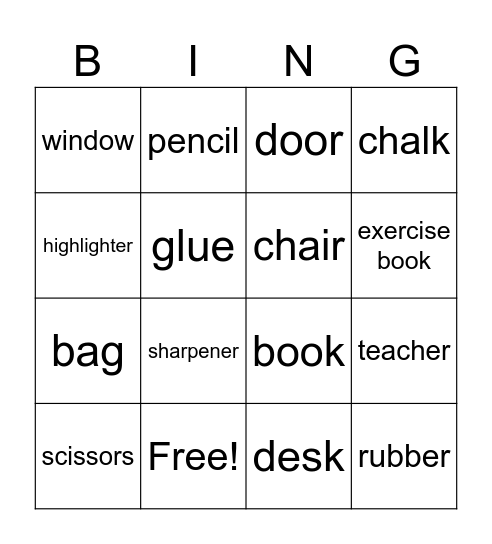 | B | I | N | G |
|---|---|---|---|
| window | pencil | door | chalk |
| highlighter | glue | chair | exercise book |
| bag | sharpener | book | teacher |
| scissors | Free! | desk | rubber |